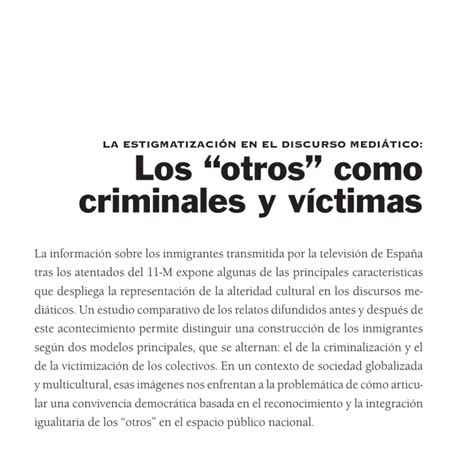 LA ESTIGMATIZACIÓN EN EL DISCURSO MEDIÁTICO:
Los “otros” como criminales y víctimas

La información sobre los inmigrantes transmitida por la televisión de España tras los atentados del 11-M expone algunas de las principales características que despliega la representación de la alteridad cultural en los discursos mediáticos. Un estudio comparativo de los relatos difundidos antes y después de este acontecimiento permite distinguir una construcción de los inmigrantes según dos modelos principales, que se alternan: el de la criminalización y el de la victimización de los colectivos. En un contexto de sociedad globalizada y multicultural, esas imágenes nos enfrentan a la problemática de cómo articular una convivencia democrática basada en el reconocimiento y la integración igualitaria de los “otros” en el espacio público nacional.